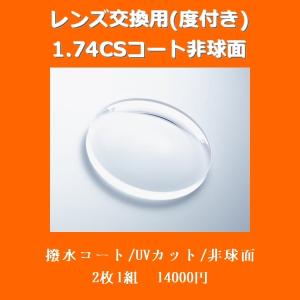 レンズ交換用(度付き)
1.74CSコート非球面

撥水コート/UVカット/非球面
2枚1組　14000円